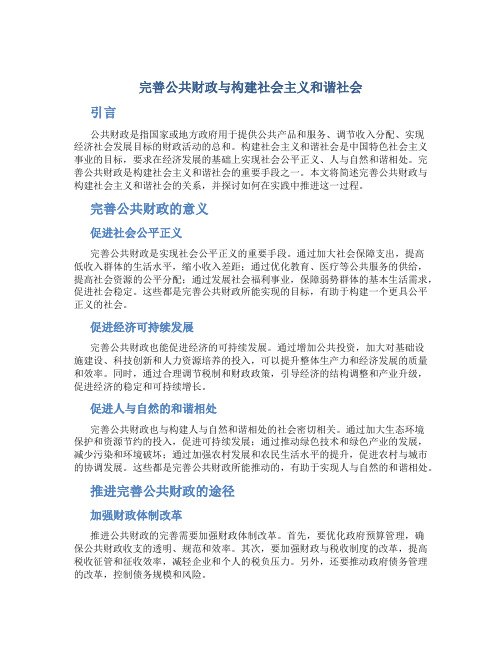 完善公共财政与构建社会主义和谐社会

引言

公共财政是指国家或地方政府用于提供公共产品和服务、调节收入分配、实现经济社会发展目标的财政活动的总和。构建社会主义和谐社会是中国特色社会主义事业的目标，要求在经济发展的基础上实现社会公平正义、人与自然和谐相处。完善公共财政是构建社会主义和谐社会的重要手段之一。本文将简述完善公共财政与构建社会主义和谐社会的关系，并探讨如何在实践中推进这一过程。

完善公共财政的意义

促进社会公平正义

完善公共财政是实现社会公平正义的重要手段。通过加大社会保障支出，提高低收入群体的生活水平，缩小收入差距；通过优化教育、医疗等公共服务的供给，提高社会资源的公平分配；通过发展社会福利事业，保障弱势群体的基本生活需求，促进社会稳定。这些都是完善公共财政所能实现的目标，有助于构建一个更具公平正义的社会。

促进经济可持续发展

完善公共财政也能促进经济的可持续发展。通过增加公共投资，加大对基础设施建设、科技创新和人力资源培养的投入，可以提升整体生产力和经济发展的质量和效率。同时，通过合理调节税制和财政政策，引导经济的结构调整和产业升级，促进经济的稳定和可持续增长。

促进人与自然的和谐相处

完善公共财政也与构建人与自然和谐相处的社会密切相关。通过加大生态环境保护和资源节约的投入，促进可持续发展；通过推动绿色技术和绿色产业的发展，减少污染和环境破坏；通过加强农村发展和农民生活水平的提升，促进农村与城市的协调发展。这些都是完善公共财政所能推动的，有助于实现人与自然的和谐相处。

推进完善公共财政的途径

加强财政体制改革

推进公共财政的完善需要加强财政体制改革。首先，要优化政府预算管理，确保公共财政收支的透明、规范和效率。其次，要加强财政与税收制度的改革，提高税收征管和征收效率，减轻企业和个人的税负压力。另外，还要推动政府债务管理的改革，控制债务规模和风险。